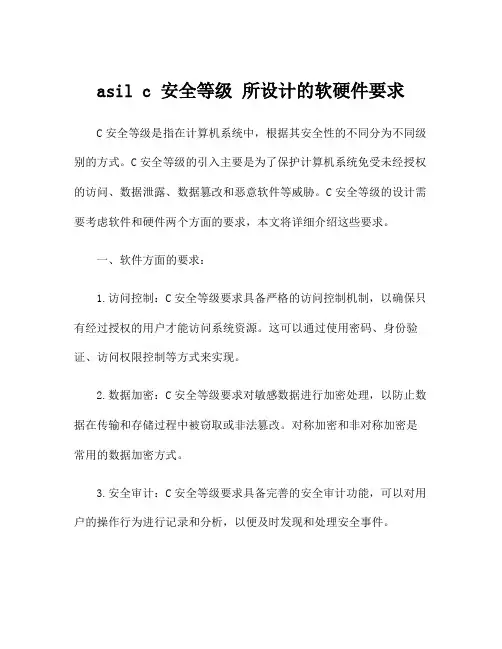 asil c 安全等级 所设计的软硬件要求

C安全等级是指在计算机系统中，根据其安全性的不同分为不同级别的方式。C安全等级的引入主要是为了保护计算机系统免受未经授权的访问、数据泄露、数据篡改和恶意软件等威胁。C安全等级的设计需要考虑软件和硬件两个方面的要求，本文将详细介绍这些要求。

一、软件方面的要求：

1.访问控制：C安全等级要求具备严格的访问控制机制，以确保只有经过授权的用户才能访问系统资源。这可以通过使用密码、身份验证、访问权限控制等方式来实现。

2.数据加密：C安全等级要求对敏感数据进行加密处理，以防止数据在传输和存储过程中被窃取或非法篡改。对称加密和非对称加密是常用的数据加密方式。

3.安全审计：C安全等级要求具备完善的安全审计功能，可以对用户的操作行为进行记录和分析，以便及时发现和处理安全事件。